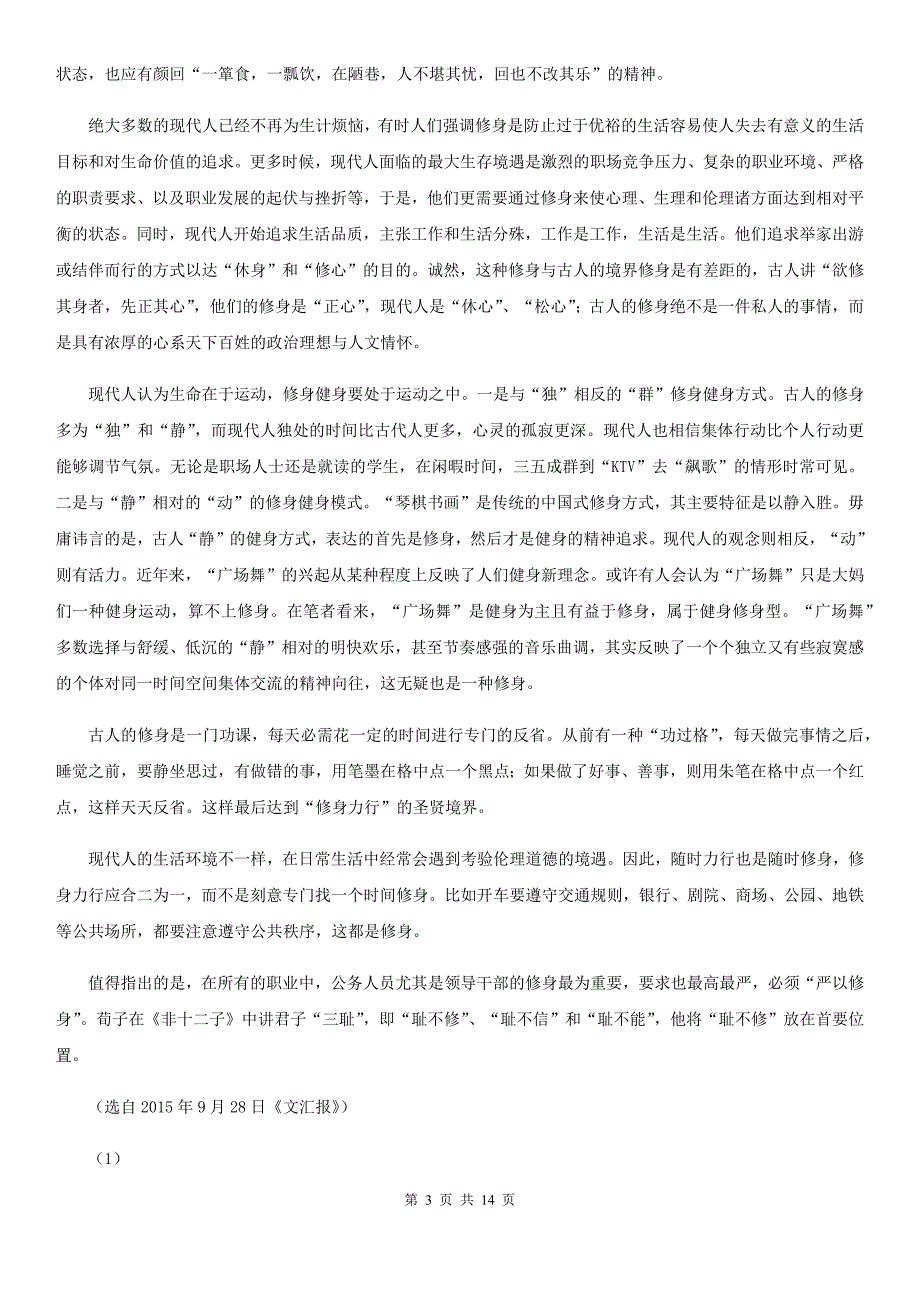 状态，也应有颜回“一箪食，一瓢饮，在陋巷，人不堪其忧，回也不改其乐”的精神。

绝大多数的现代人已经不再为生计烦恼，有时人们强调修身是防止过于优裕的生活容易使人失去有意义的生活目标和对生命价值的追求。更多时候，现代人面临的最大生存境遇是激烈的职场竞争压力、复杂的职业环境、严格的职责要求、以及职业发展的起伏与挫折等，于是，他们更需要通过修身来使心理、生理和伦理诸方面达到相对平衡的状态。同时，现代人开始追求生活品质，主张工作和生活分殊，工作是工作，生活是生活。他们追求举家出游或结伴而行的方式以达“休身”和“修心”的目的。诚然，这种修身与古人的境界修身是有差距的，古人讲“欲修其身者，先正其心”，他们的修身是“正心”，现代人是“休心”、“松心”；古人的修身绝不是一件私人的事情，而是具有浓厚的心系天下百姓的政治理想与人文情怀。

现代人认为生命在于运动，修身健身要处于运动之中。一是与“独”相反的“群”修身健身方式。古人的修身多为“独”和“静”，而现代人独处的时间比古代人更多，心灵的孤寂更深。现代人也相信集体行动比个人行动更能够调节气氛。无论是职场人士还是就读的学生，在闲暇时间，三五成群到“KTV”去“飙歌”的情形时常可见。二是与“静”相对的“动”的修身健身模式。“琴棋书画”是传统的中国式修身方式，其主要特征是以静入胜。毋庸讳言的是，古人“静”的健身方式，表达的首先是修身，然后才是健身的精神追求。现代人的观念则相反，“动”则有活力。近年来，“广场舞”的兴起从某种程度上反映了人们健身新理念。或许有人会认为“广场舞”只是大妈们一种健身运动，算不上修身。在笔者看来，“广场舞”是健身为主且有益于修身，属于健身修身型。“广场舞”多数选择与舒缓、低沉的“静”相对的明快欢乐，甚至节奏感强的音乐曲调，其实反映了一个个独立又有些寂寞感的个体对同一时间空间集体交流的精神向往，这无疑也是一种修身。

古人的修身是一门功课，每天必需花一定的时间进行专门的反省。从前有一种“功过格”，每天做完事情之后，睡觉之前，要静坐思过，有做错的事，用笔墨在格中点一个黑点；如果做了好事、善事，则用朱笔在格中点一个红点，这样天天反省。这样最后达到“修身力行”的圣贤境界。

现代人的生活环境不一样，在日常生活中经常会遇到考验伦理道德的境遇。因此，随时力行也是随时修身，修身力行应合二为一，而不是刻意专门找一个时间修身。比如开车要遵守交通规则，银行、剧院、商场、公园、地铁等公共场所，都要注意遵守公共秩序，这都是修身。

值得指出的是，在所有的职业中，公务人员尤其是领导干部的修身最为重要，要求也最高最严，必须“严以修身”。荀子在《非十二子》中讲君子“三耻”，即“耻不修”、“耻不信”和“耻不能”，他将“耻不修”放在首要位置。

（选自 2015 年 9 月 28 日《文汇报》）

（1）

第 3 页 共 14 页